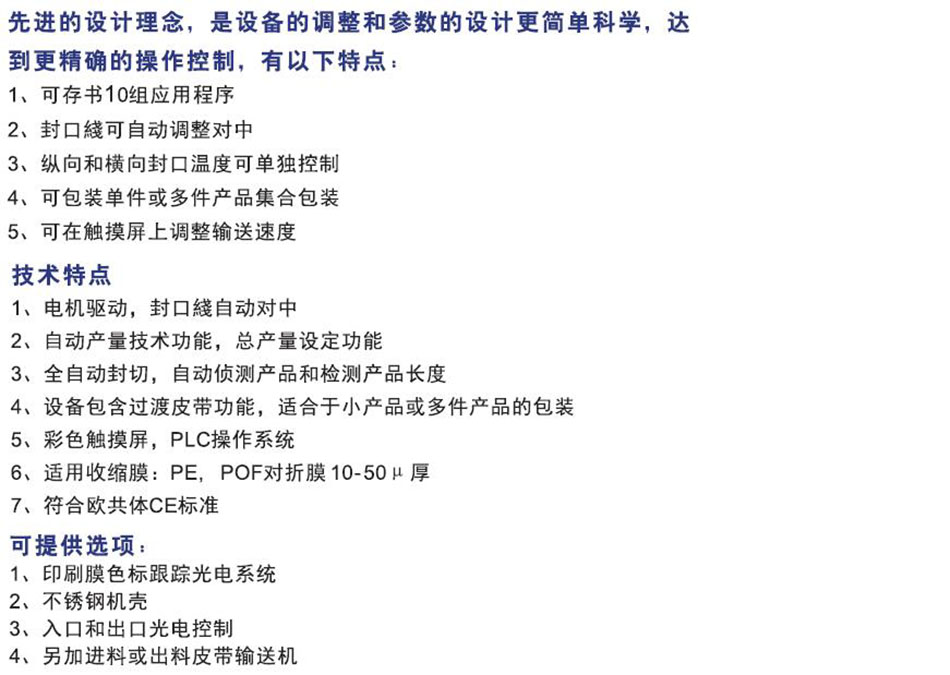 先进的设计理念，是设备的调整和参数的设计更简单科学，达到更精确的操作控制，有以下特点：

1、可存书10组应用程序
2、封口綫可自动调整对中
3、纵向和横向封口温度可单独控制
4、可包装单件或多件产品集合包装
5、可在触摸屏上调整输送速度

技术特点
1、电机驱动，封口綫自动对中
2、自动产量技术功能，总产量设定功能
3、全自动封切，自动侦测产品和检测产品长度
4、设备包含过渡皮带功能，适合于小产品或多件产品的包装
5、彩色触摸屏，PLC操作系统
6、适用收缩膜：PE，POF对折膜 10-50μ厚
7、符合欧共体CE标准

可提供选项：
1、印刷膜色标跟踪光电系统
2、不锈钢机壳
3、入口和出口光电控制
4、另加进料或出料皮带输送机